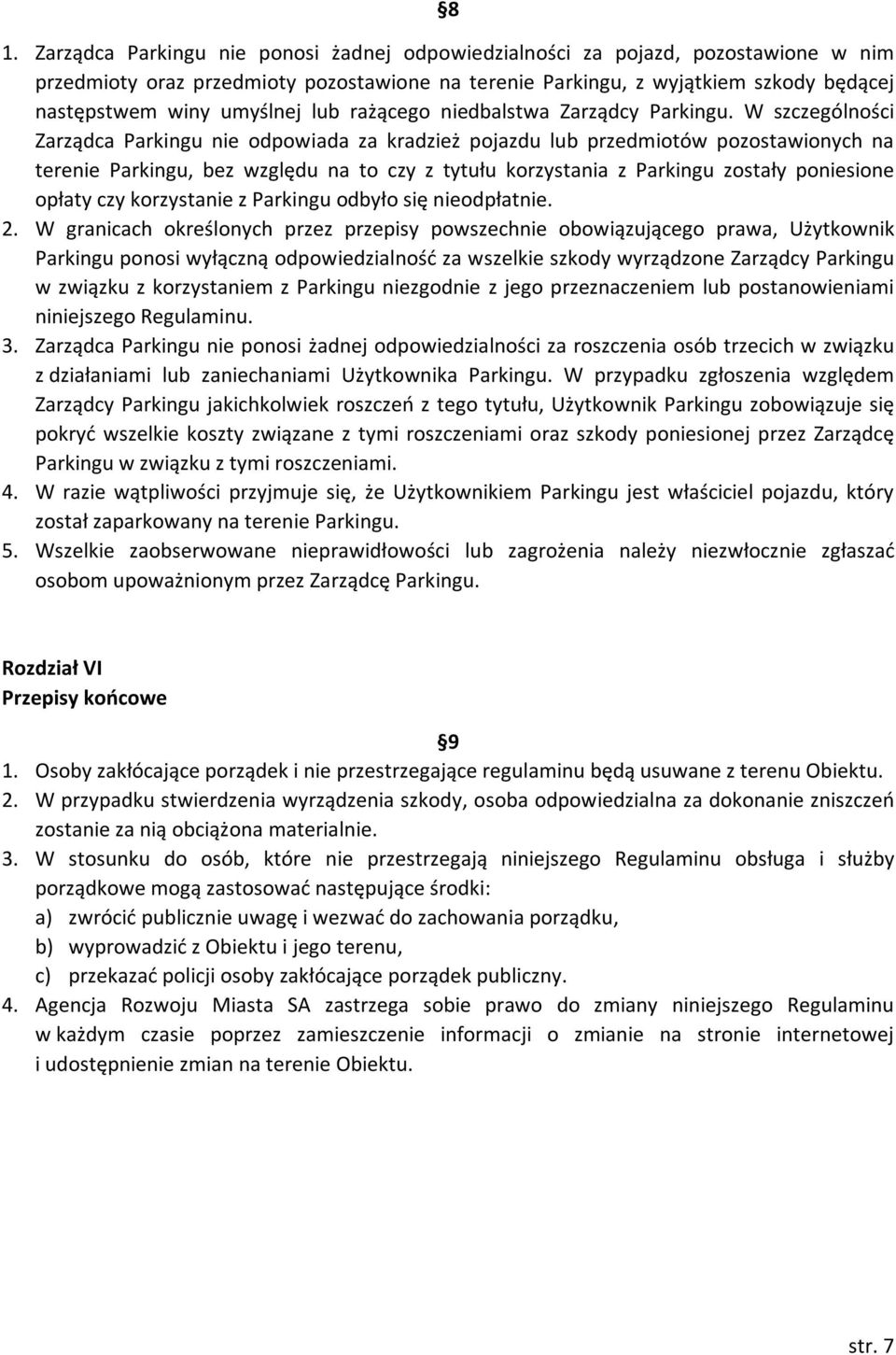 §8

1. Zarządca Parkingu nie ponosi żadnej odpowiedzialności za pojazd, pozostawione w nim przedmioty oraz przedmioty pozostawione na terenie Parkingu, z wyjątkiem szkody będącej następstwem winy umyślnej lub rażącego niedbalstwa Zarządcy Parkingu. W szczególności Zarządca Parkingu nie odpowiada za kradzież pojazdu lub przedmiotów pozostawionych na terenie Parkingu, bez względu na to czy z tytułu korzystania z Parkingu zostały poniesione opłaty czy korzystanie z Parkingu odbyło się nieodpłatnie.
2. W granicach określonych przez przepisy powszechnie obowiązującego prawa, Użytkownik Parkingu ponosi wyłączną odpowiedzialność za wszelkie szkody wyrządzone Zarządcy Parkingu w związku z korzystaniem z Parkingu niezgodnie z jego przeznaczeniem lub postanowieniami niniejszego Regulaminu.
3. Zarządca Parkingu nie ponosi żadnej odpowiedzialności za roszczenia osób trzecich w związku z działaniami lub zaniechaniami Użytkownika Parkingu. W przypadku zgłoszenia względem Zarządcy Parkingu jakichkolwiek roszczeń z tego tytułu, Użytkownik Parkingu zobowiązuje się pokryć wszelkie koszty związane z tymi roszczeniami oraz szkody poniesionej przez Zarządcę Parkingu w związku z tymi roszczeniami.
4. W razie wątpliwości przyjmuje się, że Użytkownikiem Parkingu jest właściciel pojazdu, który został zaparkowany na terenie Parkingu.
5. Wszelkie zaobserwowane nieprawidłowości lub zagrożenia należy niezwłocznie zgłaszać osobom upoważnionym przez Zarządcę Parkingu.

Rozdział VI
Przepisy końcowe

§9
1. Osoby zakłócające porządek i nie przestrzegające regulaminu będą usuwane z terenu Obiektu.
2. W przypadku stwierdzenia wyrządzenia szkody, osoba odpowiedzialna za dokonanie zniszczeń zostanie za nią obciążona materialnie.
3. W stosunku do osób, które nie przestrzegają niniejszego Regulaminu obsługa i służby porządkowe mogą zastosować następujące środki:
a) zwrócić publicznie uwagę i wezwać do zachowania porządku,
b) wyprowadzić z Obiektu i jego terenu,
c) przekazać policji osoby zakłócające porządek publiczny.
4. Agencja Rozwoju Miasta SA zastrzega sobie prawo do zmiany niniejszego Regulaminu w każdym czasie poprzez zamieszczenie informacji o zmianie na stronie internetowej i udostępnienie zmian na terenie Obiektu.

str. 7